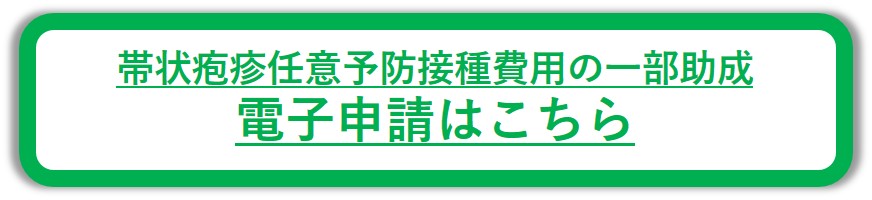 帯状疱疹任意予防接種費用の一部助成
電子申請はこちら